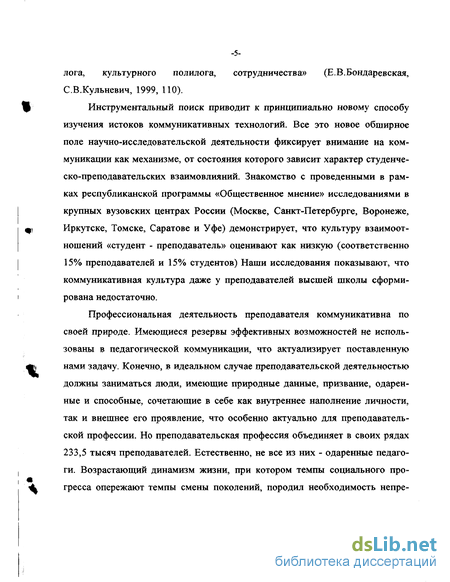 -5-

лога, культурного полилога, сотрудничества» (Е.В.Бондаревская, С.В.Кульневич, 1999, 110).

Инструментальный поиск приводит к принципиально новому способу изучения истоков коммуникативных технологий. Все это новое обширное поле научно-исследовательской деятельности фиксирует внимание на коммуникации как механизме, от состояния которого зависит характер студенческо-преподавательских взаимовлияний. Знакомство с проведенными в рамках республиканской программы «Общественное мнение» исследованиями в крупных вузовских центрах России (Москве, Санкт-Петербурге, Воронеже, Иркутске, Томске, Саратове и Уфе) демонстрирует, что культуру взаимоотношений «студент - преподаватель» оценивают как низкую (соответственно 15% преподавателей и 15% студентов) Наши исследования показывают, что коммуникативная культура даже у преподавателей высшей школы сформирована недостаточно.

Профессиональная деятельность преподавателя коммуникативна по своей природе. Имеющиеся резервы эффективных возможностей не использованы в педагогической коммуникации, что актуализирует поставленную нами задачу. Конечно, в идеальном случае преподавательской деятельностью должны заниматься люди, имеющие природные данные, призвание, одаренные и способные, сочетающие в себе как внутреннее наполнение личности, так и внешнее его проявление, что особенно актуально для преподавательской профессии. Но преподавательская профессия объединяет в своих рядах 233,5 тысяч преподавателей. Естественно, не все из них - одаренные педагоги. Возрастающий динамизм жизни, при котором темпы социального прогресса опережают темпы смены поколений, породил необходимость непре-

dsLib.net
библиотека диссертаций